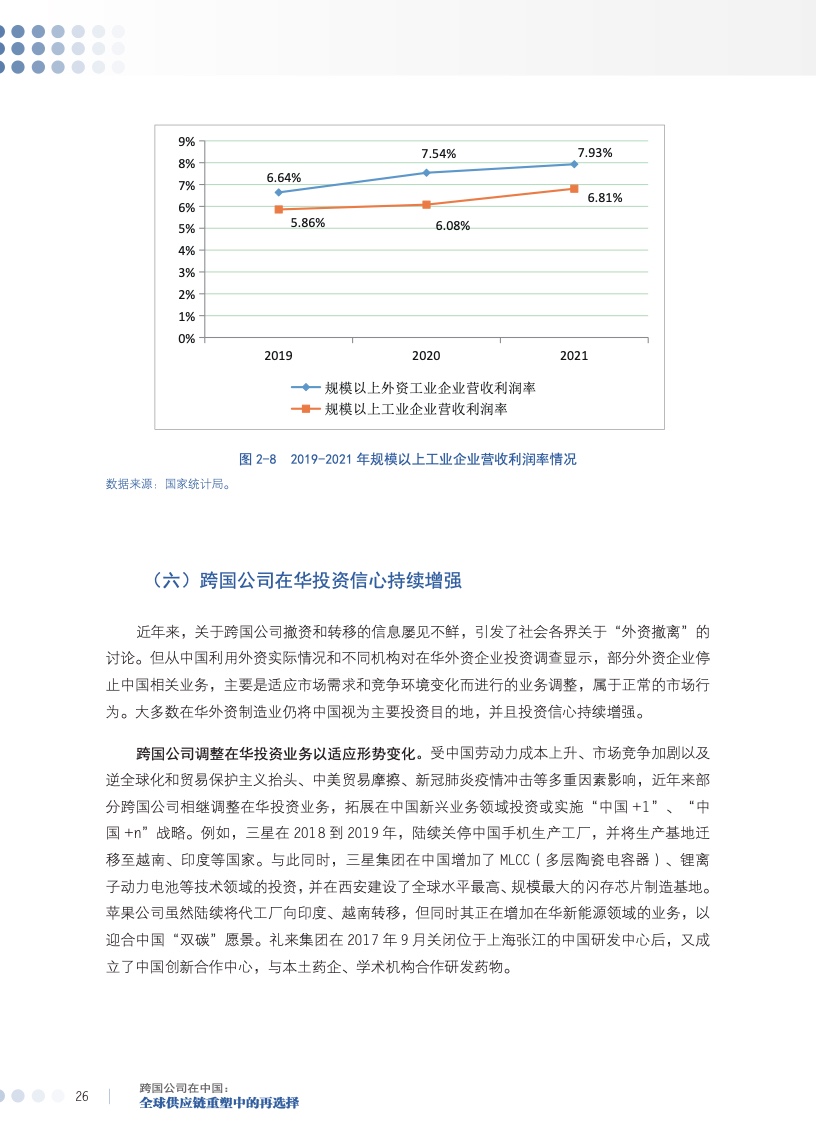 9%
8%
7%
6%
5%
4%
3%
2%
1%
0%

6.64%
7.54%
7.93%
5.86%
6.08%
6.81%

2019
2020
2021

规模以上外资工业企业营收利润率
规模以上工业企业营收利润率

图 2-8 2019-2021 年规模以上工业企业营收利润率情况
数据来源：国家统计局。

（六）跨国公司在华投资信心持续增强

近年来，关于跨国公司撤资和转移的信息屡见不鲜，引发了社会各界关于“外资撤离”的讨论。但从中国利用外资实际情况和不同机构对在华外资企业投资调查显示，部分外资企业停止中国相关业务，主要是适应市场需求和竞争环境变化而进行的业务调整，属于正常的市场行为。大多数在华外资制造业仍将中国视为主要投资目的地，并且投资信心持续增强。

跨国公司调整在华投资业务以适应形势变化。受中国劳动力成本上升、市场竞争加剧以及逆全球化和贸易保护主义抬头、中美贸易摩擦、新冠肺炎疫情冲击等多重因素影响，近年来部分跨国公司相继调整在华投资业务，拓展在中国新兴业务领域投资或实施“中国 +1”、“中国 +n”战略。例如，三星在 2018 到 2019 年，陆续关停中国手机生产工厂，并将生产基地迁移至越南、印度等国家。与此同时，三星集团在中国增加了 MLCC（多层陶瓷电容器）、锂离子动力电池等技术领域的投资，并在西安建设了全球水平最高、规模最大的闪存芯片制造基地。苹果公司虽然陆续将代工厂向印度、越南转移，但同时其正在增加在华新能源领域的业务，以迎合中国“双碳”愿景。礼来集团在 2017 年 9 月关闭位于上海张江的中国研发中心后，又成立了中国创新合作中心，与本土药企、学术机构合作研发药物。

26 跨国公司在中国：
全球供应链重塑中的再选择